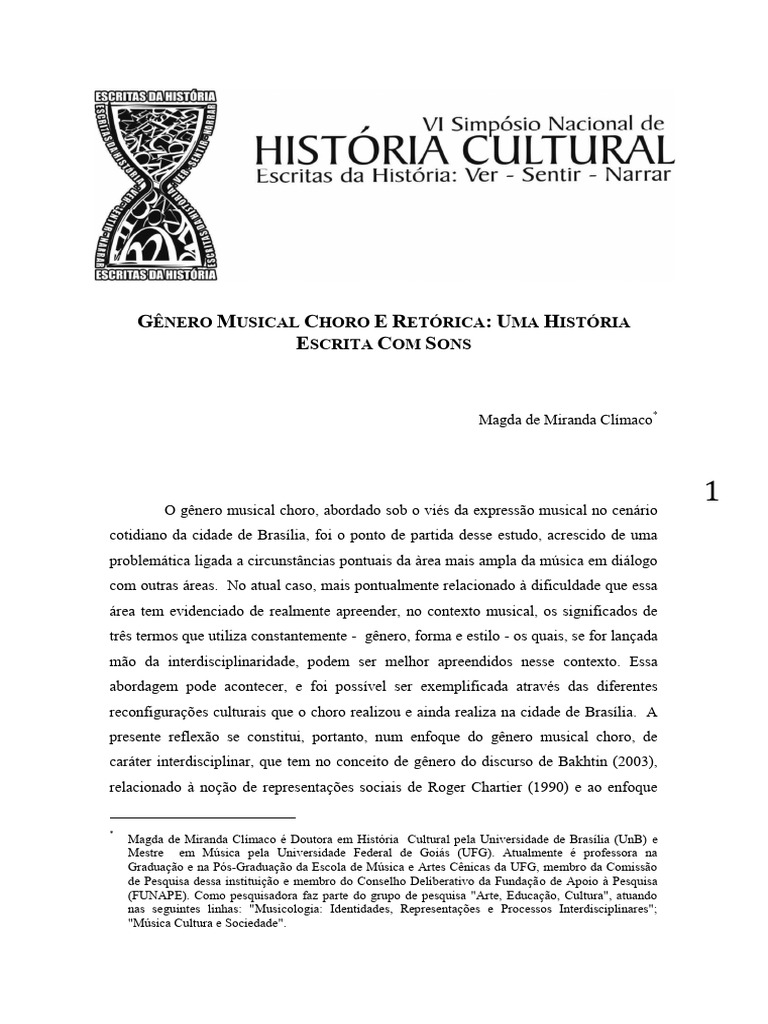 ESCRITAS DA HISTÓRIA
ESCRITAS DA HISTÓRIA

VI Simpósio Nacional de
HISTÓRIA CULTURAL
Escritas da História: Ver - Sentir - Narrar

GÊNERO MUSICAL CHORO E RETÓRICA: UMA HISTÓRIA ESCRITA COM SONS

Magda de Miranda Clímaco*

1

O gênero musical choro, abordado sob o viés da expressão musical no cenário cotidiano da cidade de Brasília, foi o ponto de partida desse estudo, acrescido de uma problemática ligada a circunstâncias pontuais da área mais ampla da música em diálogo com outras áreas. No atual caso, mais pontualmente relacionado à dificuldade que essa área tem evidenciado de realmente apreender, no contexto musical, os significados de três termos que utiliza constantemente - gênero, forma e estilo - os quais, se for lançada mão da interdisciplinaridade, podem ser melhor apreendidos nesse contexto. Essa abordagem pode acontecer, e foi possível ser exemplificada através das diferentes reconfigurações culturais que o choro realizou e ainda realiza na cidade de Brasília. A presente reflexão se constitui, portanto, num enfoque do gênero musical choro, de caráter interdisciplinar, que tem no conceito de gênero do discurso de Bakhtin (2003), relacionado à noção de representações sociais de Roger Chartier (1990) e ao enfoque

* Magda de Miranda Clímaco é Doutora em História Cultural pela Universidade de Brasília (UnB) e Mestre em Música pela Universidade Federal de Goiás (UFG). Atualmente é professora na Graduação e na Pós-Graduação da Escola de Música e Artes Cênicas da UFG, membro da Comissão de Pesquisa dessa instituição e membro do Conselho Deliberativo da Fundação de Apoio à Pesquisa (FUNAPE). Como pesquisadora faz parte do grupo de pesquisa "Arte, Educação, Cultura", atuando nas seguintes linhas: "Musicologia: Identidades, Representações e Processos Interdisciplinares"; "Música Cultura e Sociedade".